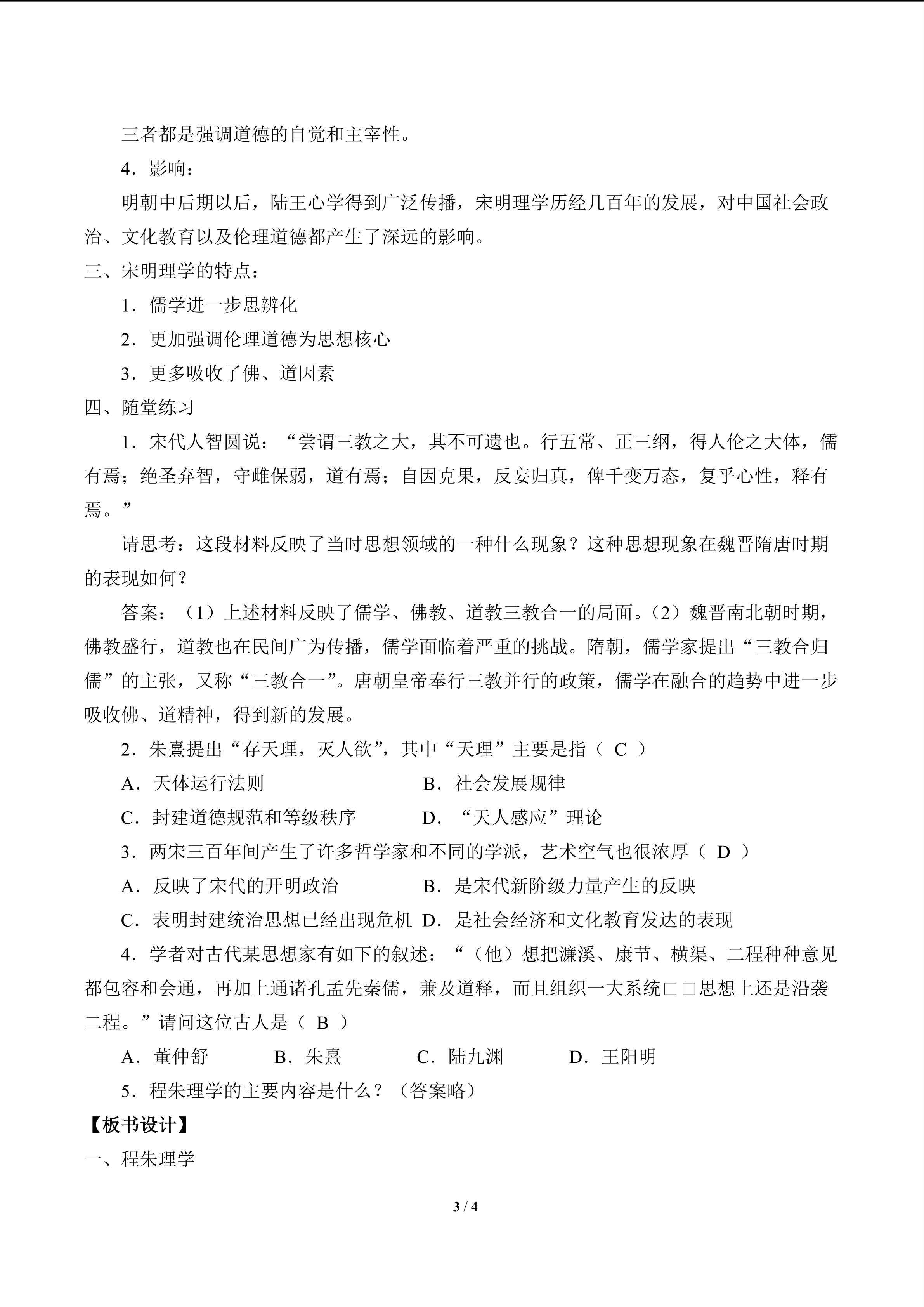 三者都是强调道德的自觉和主宰性。

4．影响：

明朝中后期以后，陆王心学得到广泛传播，宋明理学历经几百年的发展，对中国社会政治、文化教育以及伦理道德都产生了深远的影响。

三、宋明理学的特点：

1．儒学进一步思辨化

2．更加强调伦理道德为思想核心

3．更多吸收了佛、道因素

四、随堂练习

1．宋代人智圆说：“尝谓三教之大，其不可遗也。行五常、正三纲，得人伦之大体，儒有焉；绝圣弃智，守雌保弱，道有焉；自因克果，反妄归真，俾千变万态，复乎心性，释有焉。”

请思考：这段材料反映了当时思想领域的一种什么现象？这种思想现象在魏晋隋唐时期的表现如何？

答案：（1）上述材料反映了儒学、佛教、道教三教合一的局面。（2）魏晋南北朝时期，佛教盛行，道教也在民间广为传播，儒学面临着严重的挑战。隋朝，儒学家提出“三教合归儒”的主张，又称“三教合一”。唐朝皇帝奉行三教并行的政策，儒学在融合的趋势中进一步吸收佛、道精神，得到新的发展。

2．朱熹提出“存天理，灭人欲”，其中“天理”主要是指（ C ）

A．天体运行法则 B．社会发展规律

C．封建道德规范和等级秩序 D．“天人感应”理论

3．两宋三百年间产生了许多哲学家和不同的学派，艺术空气也很浓厚（ D ）

A．反映了宋代的开明政治 B．是宋代新阶级力量产生的反映

C．表明封建统治思想已经出现危机 D．是社会经济和文化教育发达的表现

4．学者对古代某思想家有如下的叙述：“（他）想把濂溪、康节、横渠、二程种种意见都包容和会通，再加上通诸孔孟先秦儒，兼及道释，而且组织一大系统□□思想上还是沿袭二程。”请问这位古人是（ B ）

A．董仲舒 B．朱熹 C．陆九渊 D．王阳明

5．程朱理学的主要内容是什么？（答案略）

【板书设计】

一、程朱理学

3 / 4